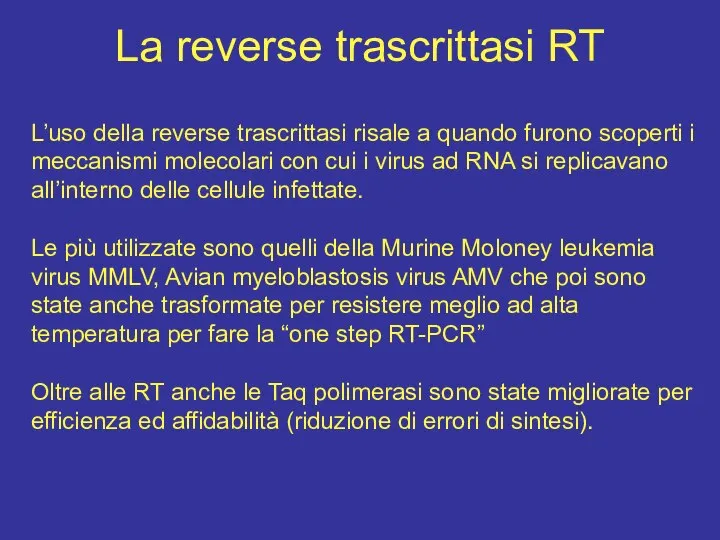 La reverse trascrittasi RT

L’uso della reverse trascrittasi risale a quando furono scoperti i meccanismi molecolari con cui i virus ad RNA si replicavano all’interno delle cellule infettate.

Le più utilizzate sono quelli della Murine Moloney leukemia virus MMLV, Avian myeloblastosis virus AMV che poi sono state anche trasformate per resistere meglio ad alta temperatura per fare la “one step RT-PCR”

Oltre alle RT anche le Taq polimerasi sono state migliorate per efficienza ed affidabilità (riduzione di errori di sintesi).